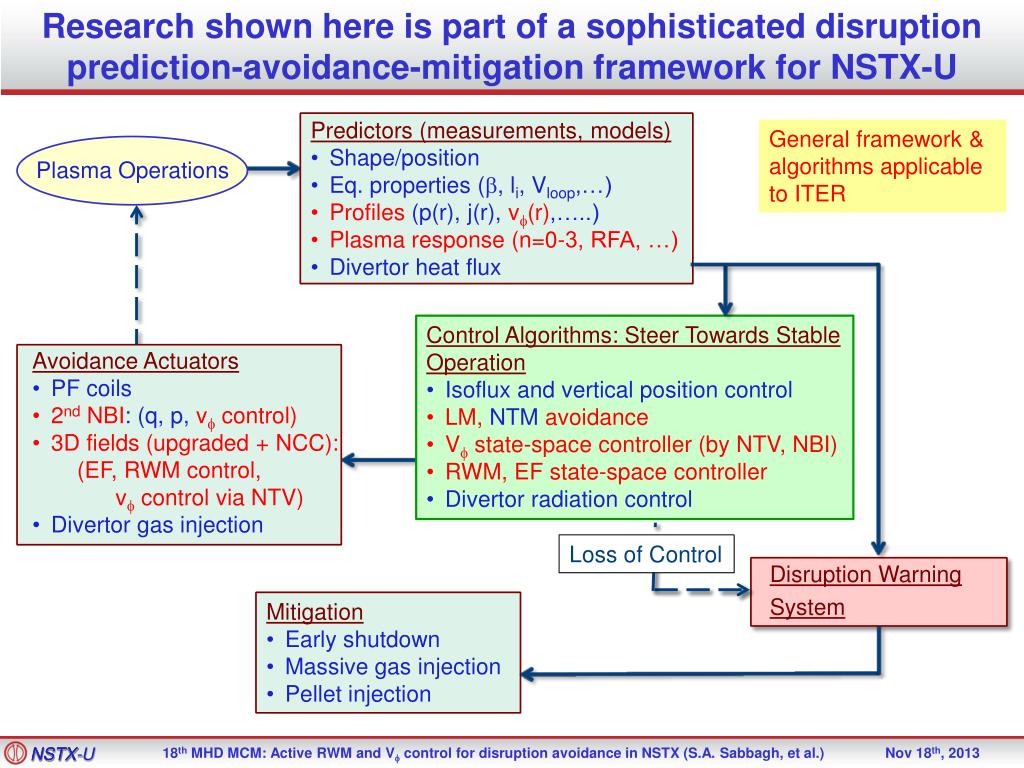 Research shown here is part of a sophisticated disruption prediction-avoidance-mitigation framework for NSTX-U

Plasma Operations

Predictors (measurements, models)
• Shape/position
• Eq. properties ($\beta$, $l_i$, $V_{loop}$,…)
• Profiles (p(r), j(r), $v_\phi$(r),…..)
• Plasma response (n=0-3, RFA, …)
• Divertor heat flux

General framework & algorithms applicable to ITER

Avoidance Actuators
• PF coils
• $2^{nd}$ NBI: (q, p, $v_\phi$ control)
• 3D fields (upgraded + NCC): (EF, RWM control, $v_\phi$ control via NTV)
• Divertor gas injection

Control Algorithms: Steer Towards Stable Operation
• Isoflux and vertical position control
• LM, NTM avoidance
• $V_\phi$ state-space controller (by NTV, NBI)
• RWM, EF state-space controller
• Divertor radiation control

Loss of Control

Disruption Warning System

Mitigation
• Early shutdown
• Massive gas injection
• Pellet injection

NSTX-U

$18^{th}$ MHD MCM: Active RWM and $V_\phi$ control for disruption avoidance in NSTX (S.A. Sabbagh, et al.)

Nov $18^{th}$, 2013